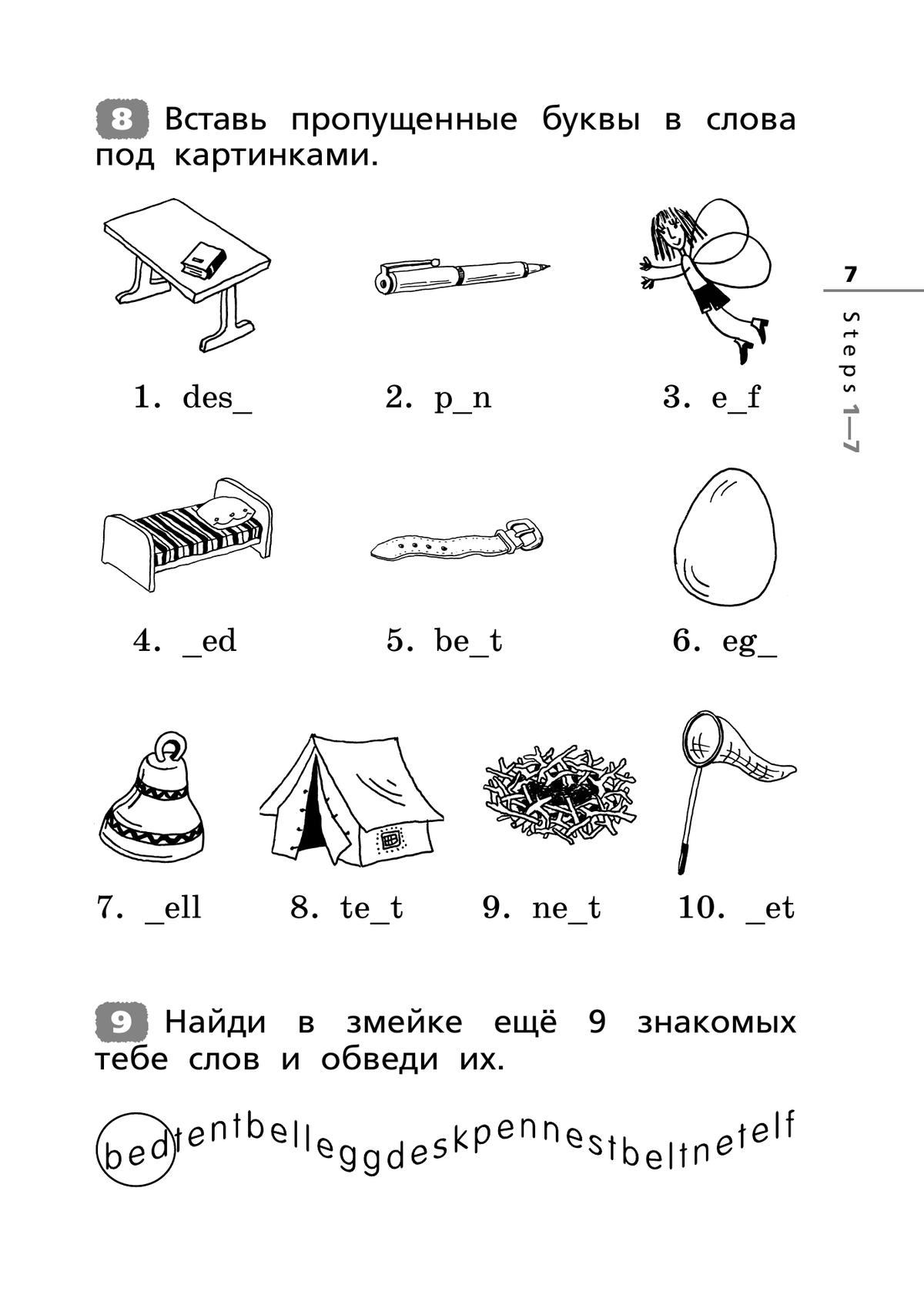 8 Вставь пропущенные буквы в слова под картинками.

1. des_ 2. p_n 3. e_f

4. _ed 5. be_t 6. eg_

7. _ell 8. te_t 9. ne_t 10. _et

9 Найди в змейке ещё 9 знакомых тебе слов и обведи их.

bedtentbelleggdeskpennestbeltnetelf

7

Steps 1—7